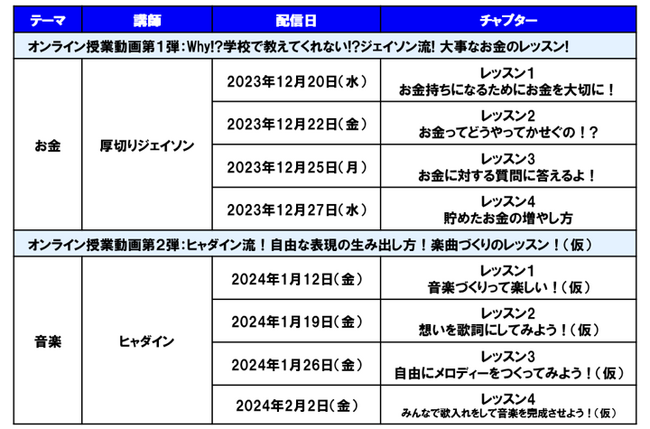 | テーマ | 講師 | 配信日 | チャプター |
|---|---|---|---|
| オンライン授業動画第1弾:Why!?学校で教えてくれない!?ジェイソン流! 大事なお金のレッスン! | | | |
| お金 | 厚切りジェイソン | 2023年12月20日(水) | レッスン1 お金持ちになるためにお金を大切に! |
| | | 2023年12月22日(金) | レッスン2 お金ってどうやってかせぐの!? |
| | | 2023年12月25日(月) | レッスン3 お金に対する質問に答えるよ! |
| | | 2023年12月27日(水) | レッスン4 貯めたお金の増やし方 |
| オンライン授業動画第2弾:ヒャダイン流!自由な表現の生み出し方!楽曲づくりのレッスン!(仮) | | | |
| 音楽 | ヒャダイン | 2024年1月12日(金) | レッスン1 音楽づくりって楽しい!(仮) |
| | | 2024年1月19日(金) | レッスン2 想いを歌詞にしてみよう!(仮) |
| | | 2024年1月26日(金) | レッスン3 自由にメロディーをつくってみよう!(仮) |
| | | 2024年2月2日(金) | レッスン4 みんなで歌入れをして音楽を完成させよう!(仮) |